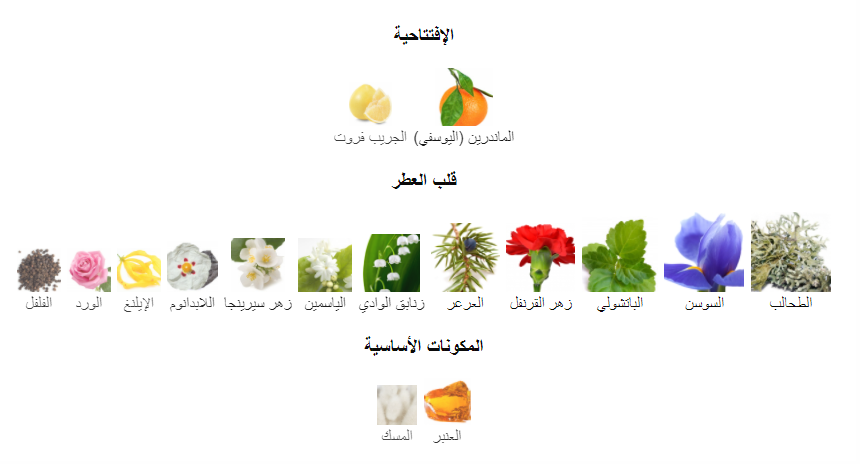 الإفتتاحية

الماندرين (اليوسفي) الجريب فروت

قلب العطر

الطحالب السوسن الباتشولي زهر القرنفل العرعر زنابق الوادي الياسمين زهر سيرينجا اللابدانوم الإيلنغ الورد الفلفل

المكونات الأساسية

العنبر المسك